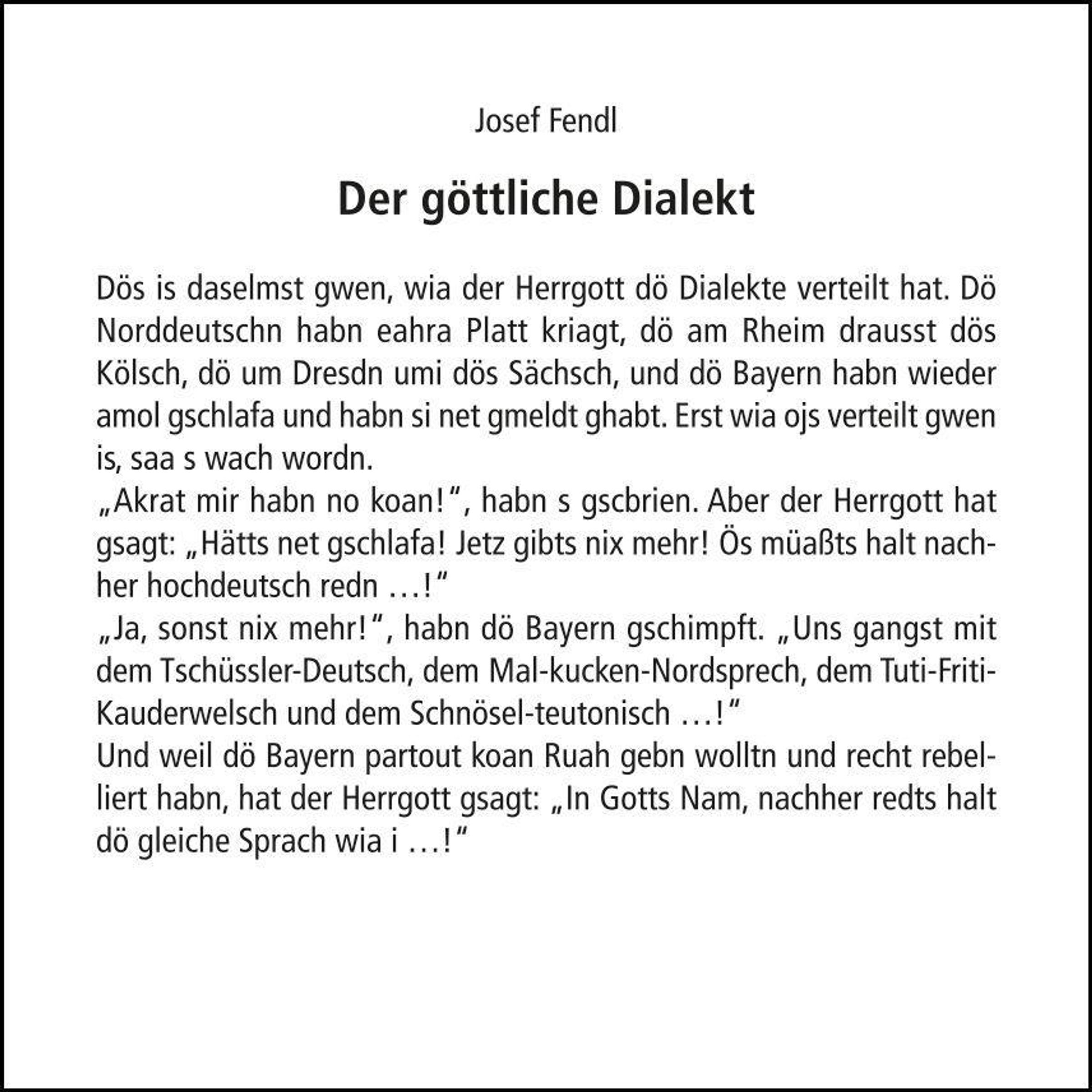 Josef Fendl

Der göttliche Dialekt

Dös is daselmst gwen, wia der Herrgott dö Dialekte verteilt hat. Dö Norddeutschn habn eahra Platt kriagt, dö am Rheim drausst dös Kölsch, dö um Dresdn umi dös Sächsch, und dö Bayern habn wieder amol gschlafa und habn si net gmeldt ghabt. Erst wia ojs verteilt gwen is, saa s wach wordn.
„Akrat mir habn no koan!“, habn s gscbrien. Aber der Herrgott hat gsagt: „Hätts net gschlafa! Jetz gibts nix mehr! Ös müaßts halt nachher hochdeutsch redn …!“
„Ja, sonst nix mehr!“, habn dö Bayern gschimpft. „Uns gangst mit dem Tschüssler-Deutsch, dem Mal-kucken-Nordsprech, dem Tuti-Friti-Kauderwelsch und dem Schnösel-teutonisch …!“
Und weil dö Bayern partout koan Ruah gebn wolltn und recht rebelliert habn, hat der Herrgott gsagt: „In Gotts Nam, nachher redts halt dö gleiche Sprach wia i …!“